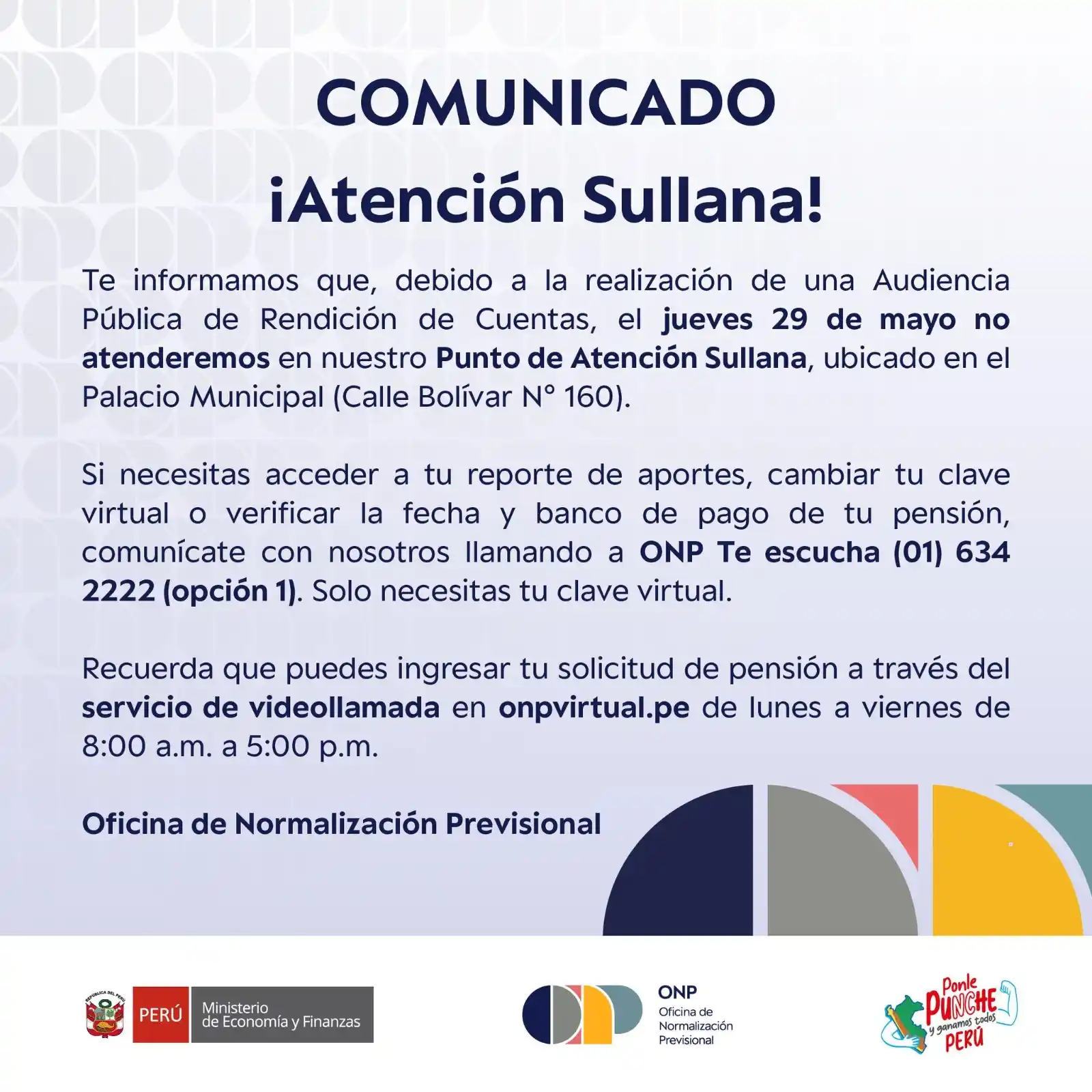 COMUNICADO

¡Atención Sullana!

Te informamos que, debido a la realización de una Audiencia Pública de Rendición de Cuentas, el jueves 29 de mayo no atenderemos en nuestro Punto de Atención Sullana, ubicado en el Palacio Municipal (Calle Bolívar N° 160).

Si necesitas acceder a tu reporte de aportes, cambiar tu clave virtual o verificar la fecha y banco de pago de tu pensión, comunícate con nosotros llamando a ONP Te escucha (01) 634 2222 (opción 1). Solo necesitas tu clave virtual.

Recuerda que puedes ingresar tu solicitud de pensión a través del servicio de videollamada en onpvirtual.pe de lunes a viernes de 8:00 a.m. a 5:00 p.m.

Oficina de Normalización Previsional

REPÚBLICA DEL PERÚ PERÚ Ministerio de Economía y Finanzas

ONP Oficina de Normalización Previsional

Ponle PUNCHE y ganamos todos PERÚ